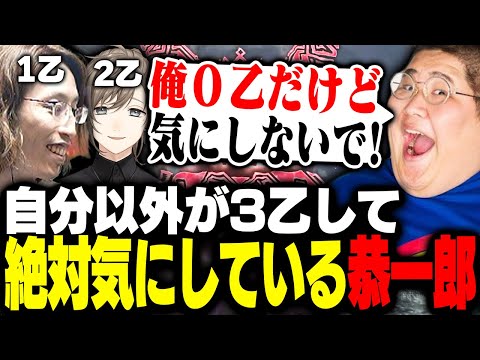 1乙

2乙

俺０乙だけど
気にしないで！

自分以外が３乙して
絶対気にしている恭一郎